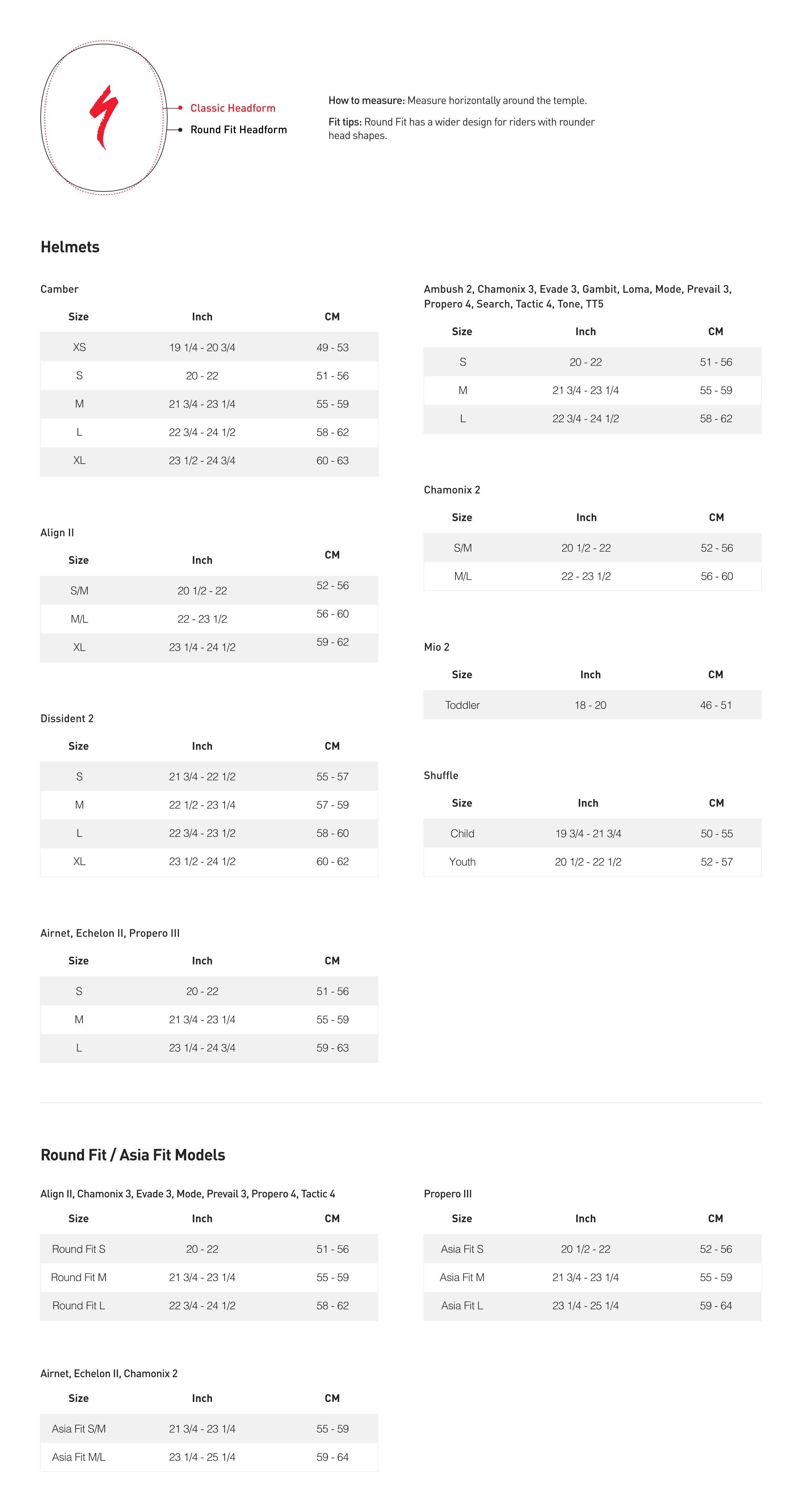 Classic Headform

Round Fit Headform

How to measure: Measure horizontally around the temple.

Fit tips: Round Fit has a wider design for riders with rounder head shapes.

Helmets

Camber

| Size | Inch | CM |
|---|---|---|
| XS | 19 1/4 - 20 3/4 | 49 - 53 |
| S | 20 - 22 | 51 - 56 |
| M | 21 3/4 - 23 1/4 | 55 - 59 |
| L | 22 3/4 - 24 1/2 | 58 - 62 |
| XL | 23 1/2 - 24 3/4 | 60 - 63 |

Align II

| Size | Inch | CM |
|---|---|---|
| S/M | 20 1/2 - 22 | 52 - 56 |
| M/L | 22 - 23 1/2 | 56 - 60 |
| XL | 23 1/4 - 24 1/2 | 59 - 62 |

Dissident 2

| Size | Inch | CM |
|---|---|---|
| S | 21 3/4 - 22 1/2 | 55 - 57 |
| M | 22 1/2 - 23 1/4 | 57 - 59 |
| L | 22 3/4 - 23 1/2 | 58 - 60 |
| XL | 23 1/2 - 24 1/2 | 60 - 62 |

Airnet, Echelon II, Propero III

| Size | Inch | CM |
|---|---|---|
| S | 20 - 22 | 51 - 56 |
| M | 21 3/4 - 23 1/4 | 55 - 59 |
| L | 23 1/4 - 24 3/4 | 59 - 63 |

Ambush 2, Chamonix 3, Evade 3, Gambit, Loma, Mode, Prevail 3, Propero 4, Search, Tactic 4, Tone, TT5

| Size | Inch | CM |
|---|---|---|
| S | 20 - 22 | 51 - 56 |
| M | 21 3/4 - 23 1/4 | 55 - 59 |
| L | 22 3/4 - 24 1/2 | 58 - 62 |

Chamonix 2

| Size | Inch | CM |
|---|---|---|
| S/M | 20 1/2 - 22 | 52 - 56 |
| M/L | 22 - 23 1/2 | 56 - 60 |

Mio 2

| Size | Inch | CM |
|---|---|---|
| Toddler | 18 - 20 | 46 - 51 |

Shuffle

| Size | Inch | CM |
|---|---|---|
| Child | 19 3/4 - 21 3/4 | 50 - 55 |
| Youth | 20 1/2 - 22 1/2 | 52 - 57 |

Round Fit / Asia Fit Models

Align II, Chamonix 3, Evade 3, Mode, Prevail 3, Propero 4, Tactic 4

| Size | Inch | CM |
|---|---|---|
| Round Fit S | 20 - 22 | 51 - 56 |
| Round Fit M | 21 3/4 - 23 1/4 | 55 - 59 |
| Round Fit L | 22 3/4 - 24 1/2 | 58 - 62 |

Airnet, Echelon II, Chamonix 2

| Size | Inch | CM |
|---|---|---|
| Asia Fit S/M | 21 3/4 - 23 1/4 | 55 - 59 |
| Asia Fit M/L | 23 1/4 - 25 1/4 | 59 - 64 |

Propero III

| Size | Inch | CM |
|---|---|---|
| Asia Fit S | 20 1/2 - 22 | 52 - 56 |
| Asia Fit M | 21 3/4 - 23 1/4 | 55 - 59 |
| Asia Fit L | 23 1/4 - 25 1/4 | 59 - 64 |